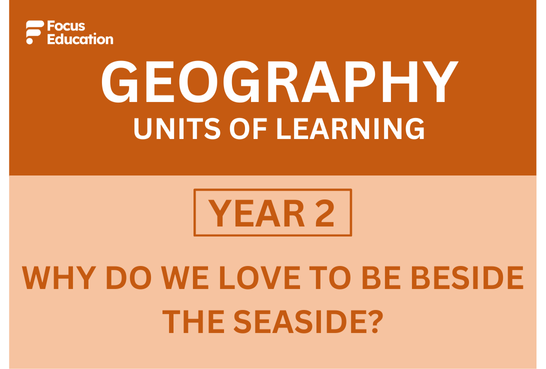 Focus Education

GEOGRAPHY
UNITS OF LEARNING

YEAR 2

WHY DO WE LOVE TO BE BESIDE THE SEASIDE?